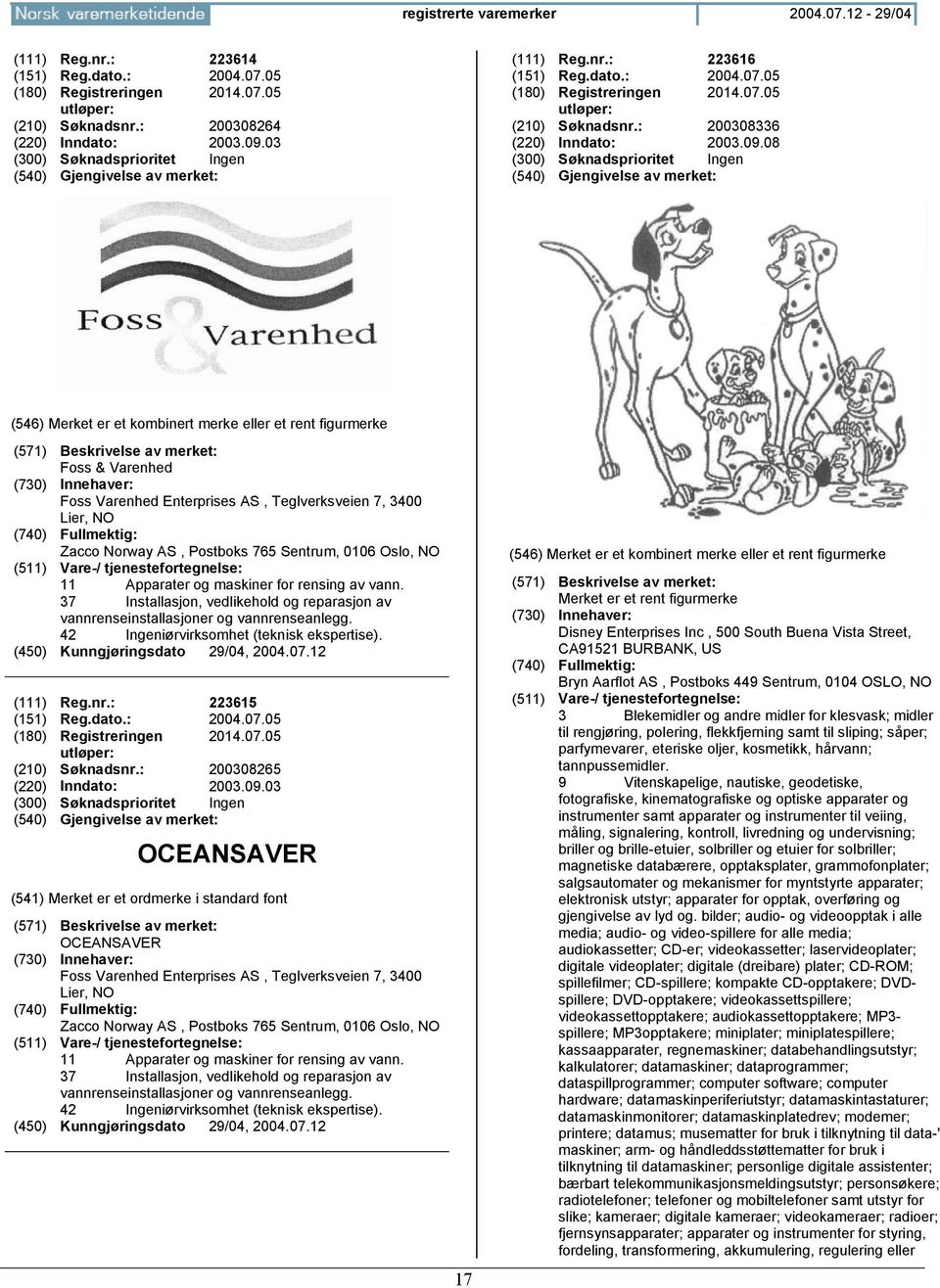 Norsk varemerketidende registrerte varemerker 2004.07.12 - 29/04

(111) Reg.nr.: 223614
(151) Reg.dato.: 2004.07.05
(180) Registreringen utløper: 2014.07.05
(210) Søknadsnr.: 200308264
(220) Inndato: 2003.09.03
(300) Søknadsprioritet Ingen
(540) Gjengivelse av merket:

Foss & Varenhed

(546) Merket er et kombinert merke eller et rent figurmerke
(571) Beskrivelse av merket:
Foss & Varenhed
(730) Innehaver:
Foss Varenhed Enterprises AS , Teglverksveien 7, 3400 Lier, NO
(740) Fullmektig:
Zacco Norway AS , Postboks 765 Sentrum, 0106 Oslo, NO
(511) Vare-/ tjenestefortegnelse:
11 Apparater og maskiner for rensing av vann.
37 Installasjon, vedlikehold og reparasjon av vannrenseinstallasjoner og vannrenseanlegg.
42 Ingeniørvirksomhet (teknisk ekspertise).
(450) Kunngjøringsdato 29/04, 2004.07.12

(111) Reg.nr.: 223615
(151) Reg.dato.: 2004.07.05
(180) Registreringen utløper: 2014.07.05
(210) Søknadsnr.: 200308265
(220) Inndato: 2003.09.03
(300) Søknadsprioritet Ingen
(540) Gjengivelse av merket:

OCEANSAVER

(541) Merket er et ordmerke i standard font
(571) Beskrivelse av merket:
OCEANSAVER
(730) Innehaver:
Foss Varenhed Enterprises AS , Teglverksveien 7, 3400 Lier, NO
(740) Fullmektig:
Zacco Norway AS , Postboks 765 Sentrum, 0106 Oslo, NO
(511) Vare-/ tjenestefortegnelse:
11 Apparater og maskiner for rensing av vann.
37 Installasjon, vedlikehold og reparasjon av vannrenseinstallasjoner og vannrenseanlegg.
42 Ingeniørvirksomhet (teknisk ekspertise).
(450) Kunngjøringsdato 29/04, 2004.07.12

(111) Reg.nr.: 223616
(151) Reg.dato.: 2004.07.05
(180) Registreringen utløper: 2014.07.05
(210) Søknadsnr.: 200308336
(220) Inndato: 2003.09.08
(300) Søknadsprioritet Ingen
(540) Gjengivelse av merket:

(546) Merket er et kombinert merke eller et rent figurmerke
(571) Beskrivelse av merket:
Merket er et rent figurmerke
(730) Innehaver:
Disney Enterprises Inc , 500 South Buena Vista Street, CA91521 BURBANK, US
(740) Fullmektig:
Bryn Aarflot AS , Postboks 449 Sentrum, 0104 OSLO, NO
(511) Vare-/ tjenestefortegnelse:
3 Blekemidler og andre midler for klesvask; midler til rengjøring, polering, flekkfjerning samt til sliping; såper; parfymevarer, eteriske oljer, kosmetikk, hårvann; tannpussemidler.
9 Vitenskapelige, nautiske, geodetiske, fotografiske, kinematografiske og optiske apparater og instrumenter samt apparater og instrumenter til veiing, måling, signalering, kontroll, livredning og undervisning; briller og brille-etuier, solbriller og etuier for solbriller; magnetiske databærere, opptaksplater, grammofonplater; salgsautomater og mekanismer for myntstyrte apparater; elektronisk utstyr; apparater for opptak, overføring og gjengivelse av lyd og. bilder; audio- og videoopptak i alle media; audio- og video-spillere for alle media; audiokassetter; CD-er; videokassetter; laservideoplater; digitale videoplater; digitale (dreibare) plater; CD-ROM; spillefilmer; CD-spillere; kompakte CD-opptakere; DVD-spillere; DVD-opptakere; videokassettspillere; videokassettopptakere; audiokassettopptakere; MP3-spillere; MP3opptakere; miniplater; miniplatespillere; kassaapparater, regnemaskiner; databehandlingsutstyr; kalkulatorer; datamaskiner; dataprogrammer; dataspillprogrammer; computer software; computer hardware; datamaskinperiferiutstyr; datamaskintastaturer; datamaskinmonitorer; datamaskinplatedrev; modemer; printere; datamus; musematter for bruk i tilknytning til data-' maskiner; arm- og håndleddsstøttematter for bruk i tilknytning til datamaskiner; personlige digitale assistenter; bærbart telekommunikasjonsmeldingsutstyr; personsøkere; radiotelefoner; telefoner og mobiltelefoner samt utstyr for slike; kameraer; digitale kameraer; videokameraer; radioer; fjernsynsapparater; apparater og instrumenter for styring, fordeling, transformering, akkumulering, regulering eller

17